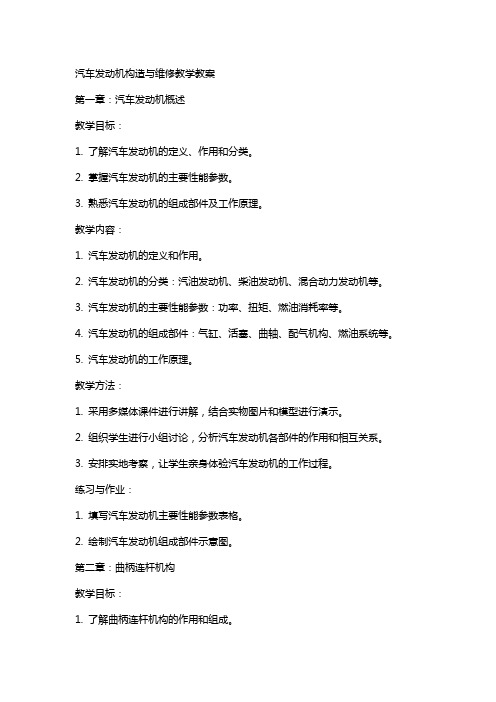 汽车发动机构造与维修教学教案

第一章：汽车发动机概述

教学目标：

1. 了解汽车发动机的定义、作用和分类。

2. 掌握汽车发动机的主要性能参数。

3. 熟悉汽车发动机的组成部件及工作原理。

教学内容：

1. 汽车发动机的定义和作用。

2. 汽车发动机的分类：汽油发动机、柴油发动机、混合动力发动机等。

3. 汽车发动机的主要性能参数：功率、扭矩、燃油消耗率等。

4. 汽车发动机的组成部件：气缸、活塞、曲轴、配气机构、燃油系统等。

5. 汽车发动机的工作原理。

教学方法：

1. 采用多媒体课件进行讲解，结合实物图片和模型进行演示。

2. 组织学生进行小组讨论，分析汽车发动机各部件的作用和相互关系。

3. 安排实地考察，让学生亲身体验汽车发动机的工作过程。

练习与作业：

1. 填写汽车发动机主要性能参数表格。

2. 绘制汽车发动机组成部件示意图。

第二章：曲柄连杆机构

教学目标：

1. 了解曲柄连杆机构的作用和组成。